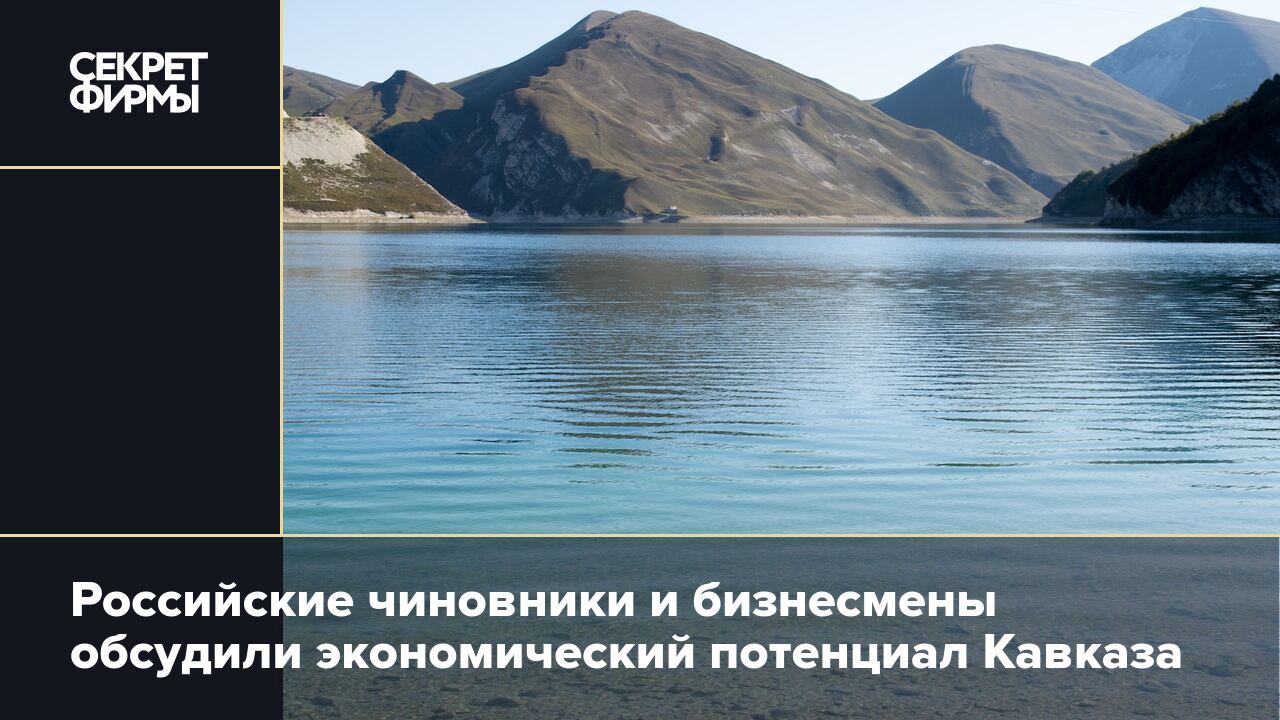 СЕКРЕТ ФИРМЫ

Российские чиновники и бизнесмены обсудили экономический потенциал Кавказа